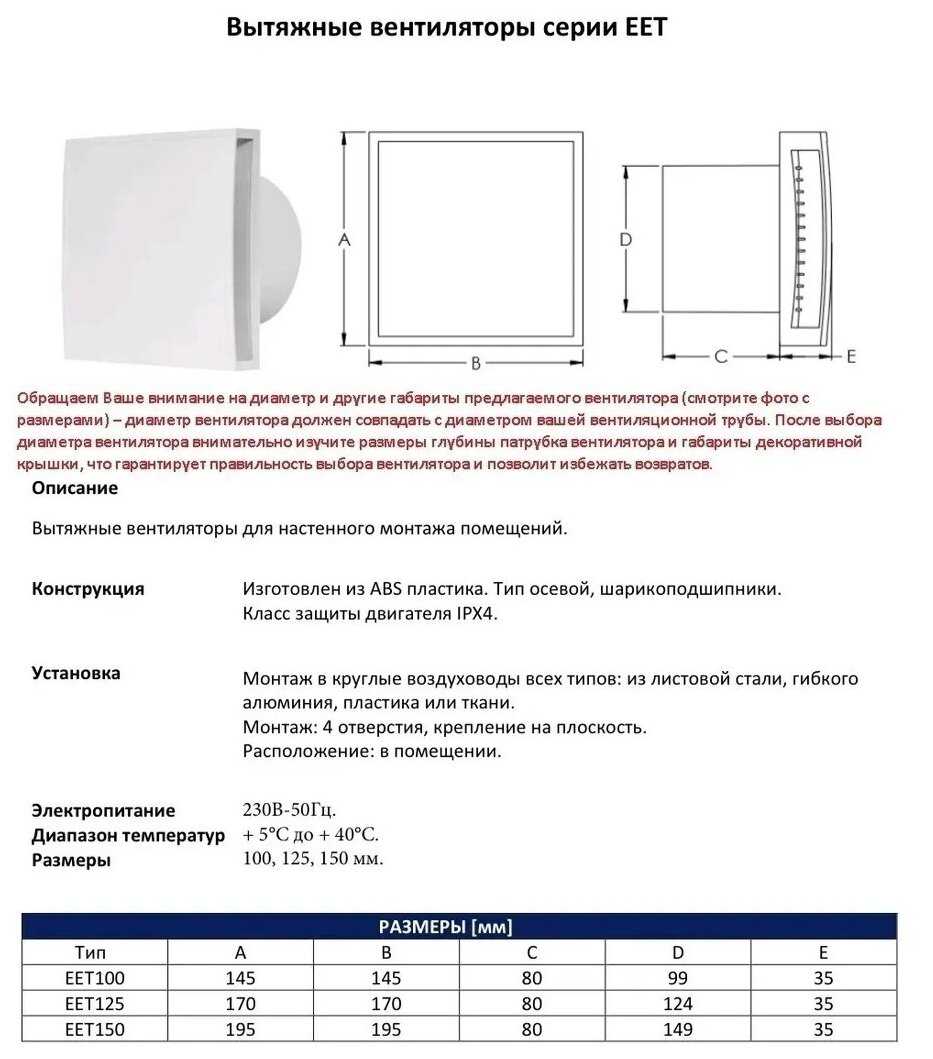 Вытяжные вентиляторы серии EET

A

B

D

C

E

Обращаем Ваше внимание на диаметр и другие габариты предлагаемого вентилятора (смотрите фото с размерами) – диаметр вентилятора должен совпадать с диаметром вашей вентиляционной трубы. После выбора диаметра вентилятора внимательно изучите размеры глубины патрубка вентилятора и габариты декоративной крышки, что гарантирует правильность выбора вентилятора и позволит избежать возвратов.

Описание

Вытяжные вентиляторы для настенного монтажа помещений.

Конструкция

Изготовлен из ABS пластика. Тип осевой, шарикоподшипники. Класс защиты двигателя IPX4.

Установка

Монтаж в круглые воздуховоды всех типов: из листовой стали, гибкого алюминия, пластика или ткани.
Монтаж: 4 отверстия, крепление на плоскость.
Расположение: в помещении.

Электропитание 230В-50Гц.
Диапазон температур + 5°C до + 40°C.
Размеры 100, 125, 150 мм.

РАЗМЕРЫ [мм]

| Тип | A | B | C | D | E |
|---|---|---|---|---|---|
| EET100 | 145 | 145 | 80 | 99 | 35 |
| EET125 | 170 | 170 | 80 | 124 | 35 |
| EET150 | 195 | 195 | 80 | 149 | 35 |